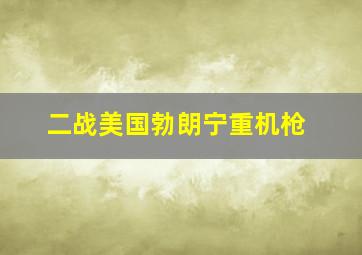 二战美国勃朗宁重机枪